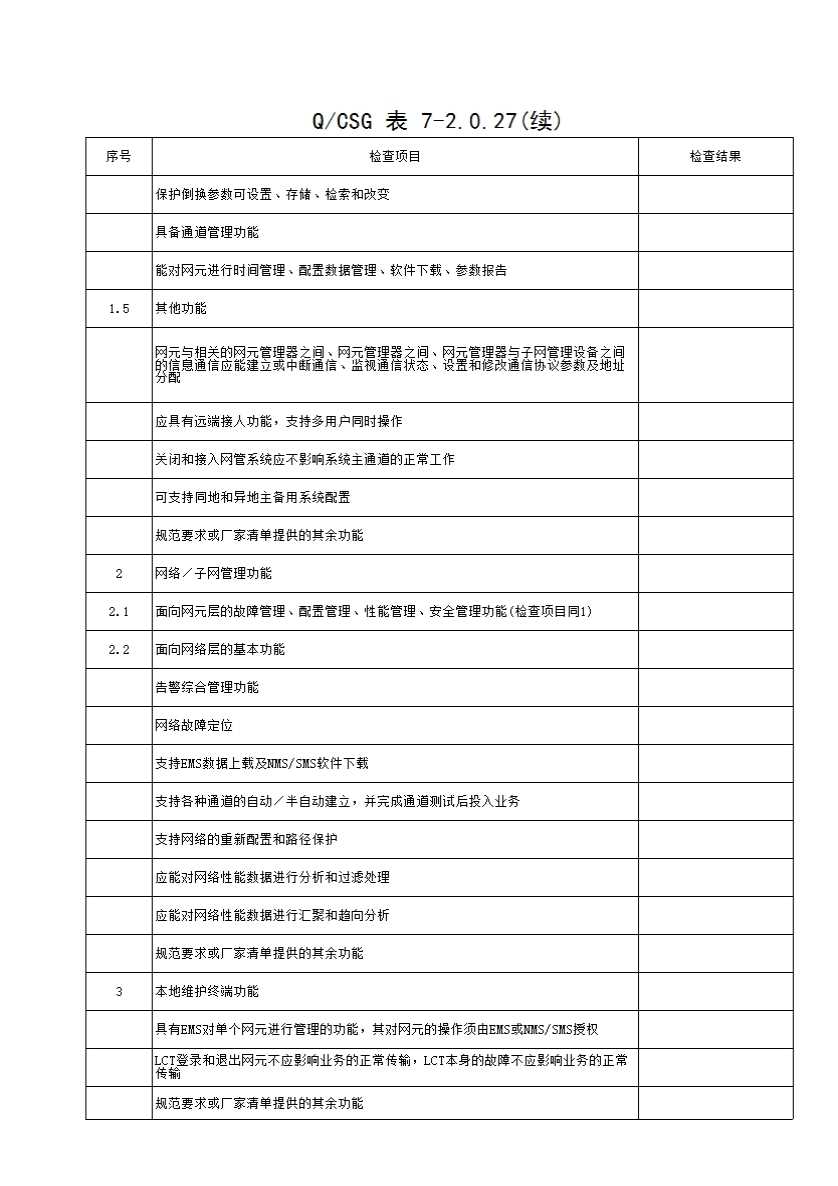 Q/CSG 表 7-2.0.27(续)

| 序号 | 检查项目 | 检查结果 |
|---|---|---|
| | 保护倒换参数可设置、存储、检索和改变 | |
| | 具备通道管理功能 | |
| | 能对网元进行时间管理、配置数据管理、软件下载、参数报告 | |
| 1.5 | 其他功能 | |
| | 网元与相关的网元管理器之间、网元管理器之间、网元管理器与子网管理设备之间的信息通信应能建立或中断通信、监视通信状态、设置和修改通信协议参数及地址分配 | |
| | 应具有远端接入功能，支持多用户同时操作 | |
| | 关闭和接入网管系统应不影响系统主通道的正常工作 | |
| | 可支持同地和异地主备用系统配置 | |
| | 规范要求或厂家清单提供的其余功能 | |
| 2 | 网络／子网管理功能 | |
| 2.1 | 面向网元层的故障管理、配置管理、性能管理、安全管理功能(检查项目同1) | |
| 2.2 | 面向网络层的基本功能 | |
| | 告警综合管理功能 | |
| | 网络故障定位 | |
| | 支持EMS数据上载及NMS/SMS软件下载 | |
| | 支持各种通道的自动／半自动建立，并完成通道测试后投入业务 | |
| | 支持网络的重新配置和路径保护 | |
| | 应能对网络性能数据进行分析和过滤处理 | |
| | 应能对网络性能数据进行汇聚和趋向分析 | |
| | 规范要求或厂家清单提供的其余功能 | |
| 3 | 本地维护终端功能 | |
| | 具有EMS对单个网元进行管理的功能，其对网元的操作须由EMS或NMS/SMS授权 | |
| | LCT登录和退出网元不应影响业务的正常传输，LCT本身的故障不应影响业务的正常传输 | |
| | 规范要求或厂家清单提供的其余功能 | |